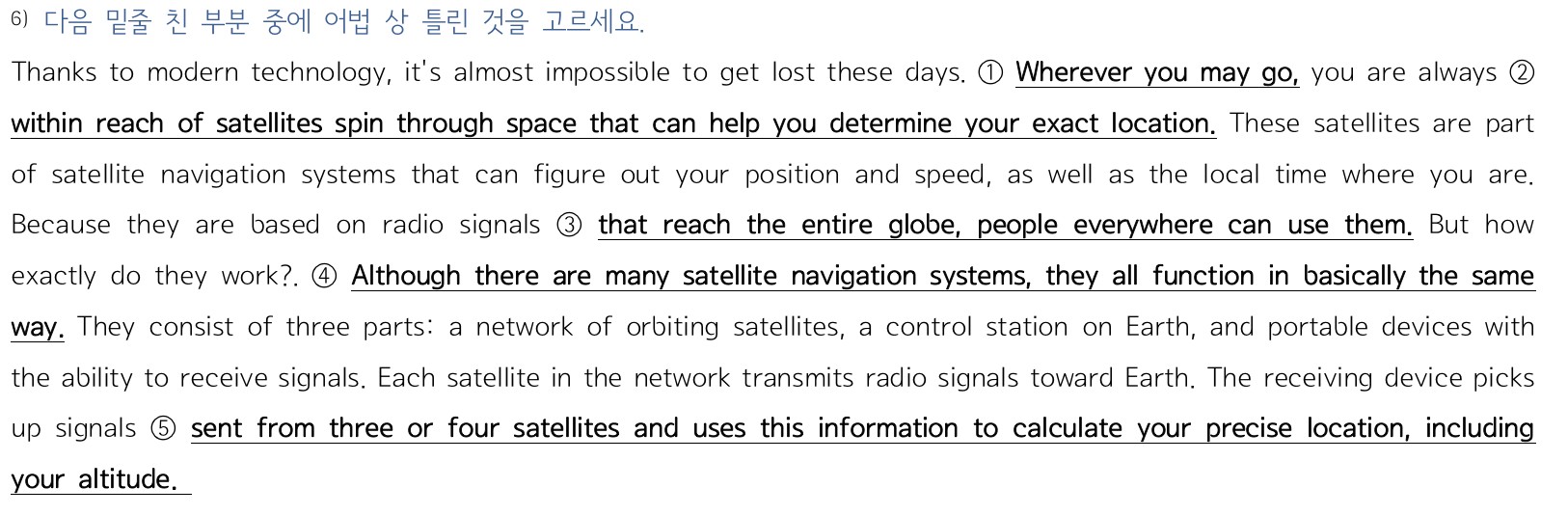 6) 다음 밑줄 친 부분 중에 어법 상 틀린 것을 고르세요.

Thanks to modern technology, it's almost impossible to get lost these days. ① Wherever you may go, you are always ② within reach of satellites spin through space that can help you determine your exact location. These satellites are part of satellite navigation systems that can figure out your position and speed, as well as the local time where you are. Because they are based on radio signals ③ that reach the entire globe, people everywhere can use them. But how exactly do they work?. ④ Although there are many satellite navigation systems, they all function in basically the same way. They consist of three parts: a network of orbiting satellites, a control station on Earth, and portable devices with the ability to receive signals. Each satellite in the network transmits radio signals toward Earth. The receiving device picks up signals ⑤ sent from three or four satellites and uses this information to calculate your precise location, including your altitude.